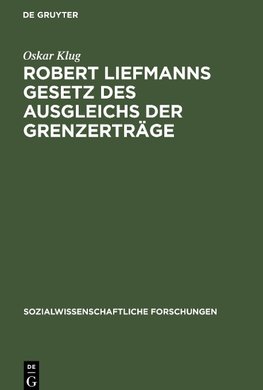 DE GRUYTER

Oskar Klug

ROBERT LIEFMANNS GESETZ DES AUSGLEICHS DER GRENZERTRÄGE

SOZIALWISSENSCHAFTLICHE FORSCHUNGEN

DE G